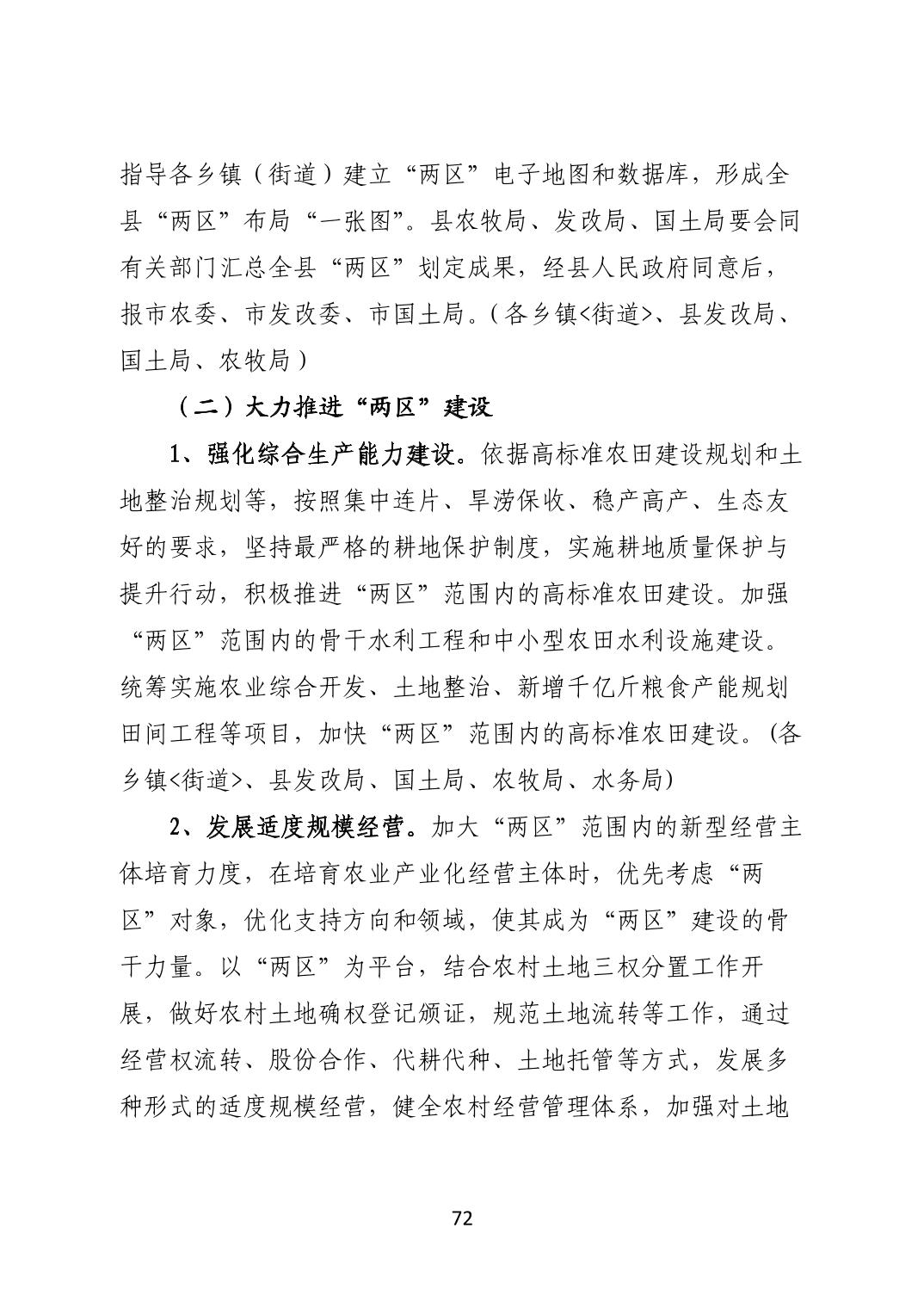 指导各乡镇（街道）建立“两区”电子地图和数据库，形成全县“两区”布局“一张图”。县农牧局、发改局、国土局要会同有关部门汇总全县“两区”划定成果，经县人民政府同意后，报市农委、市发改委、市国土局。（各乡镇<街道>、县发改局、国土局、农牧局）

（二）大力推进“两区”建设

1、强化综合生产能力建设。依据高标准农田建设规划和土地整治规划等，按照集中连片、旱涝保收、稳产高产、生态友好的要求，坚持最严格的耕地保护制度，实施耕地质量保护与提升行动，积极推进“两区”范围内的高标准农田建设。加强“两区”范围内的骨干水利工程和中小型农田水利设施建设。统筹实施农业综合开发、土地整治、新增千亿斤粮食产能规划田间工程等项目，加快“两区”范围内的高标准农田建设。(各乡镇<街道>、县发改局、国土局、农牧局、水务局)

2、发展适度规模经营。加大“两区”范围内的新型经营主体培育力度，在培育农业产业化经营主体时，优先考虑“两区”对象，优化支持方向和领域，使其成为“两区”建设的骨干力量。以“两区”为平台，结合农村土地三权分置工作开展，做好农村土地确权登记颁证，规范土地流转等工作，通过经营权流转、股份合作、代耕代种、土地托管等方式，发展多种形式的适度规模经营，健全农村经营管理体系，加强对土地

72